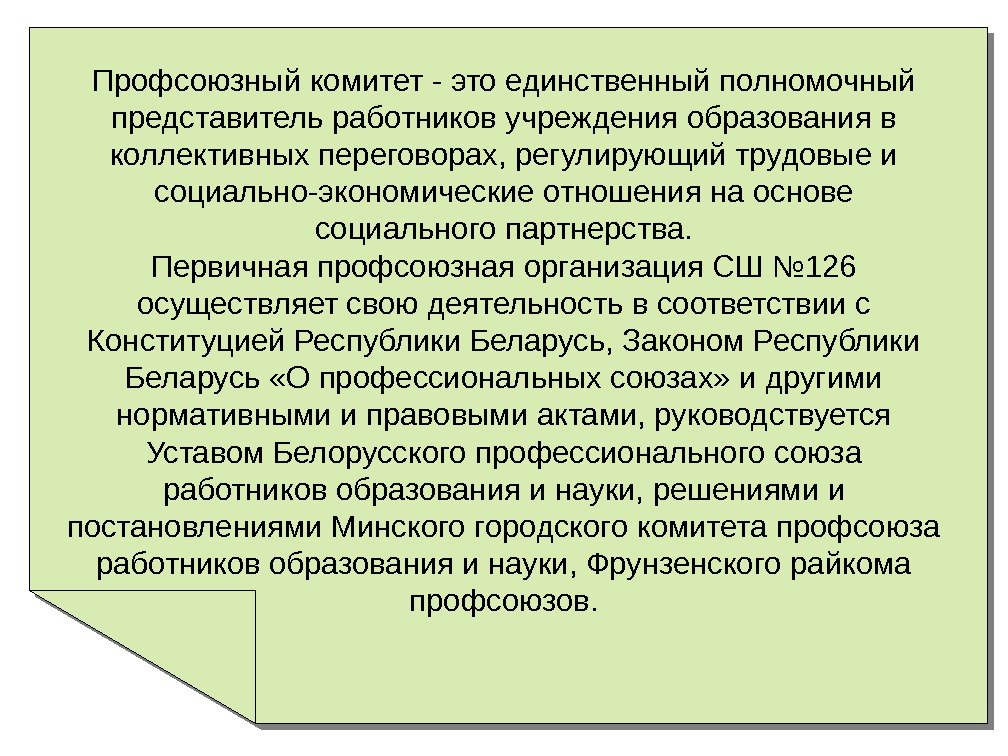 Профсоюзный комитет - это единственный полномочный представитель работников учреждения образования в коллективных переговорах, регулирующий трудовые и социально-экономические отношения на основе социального партнерства.
Первичная профсоюзная организация СШ №126 осуществляет свою деятельность в соответствии с Конституцией Республики Беларусь, Законом Республики Беларусь «О профессиональных союзах» и другими нормативными и правовыми актами, руководствуется Уставом Белорусского профессионального союза работников образования и науки, решениями и постановлениями Минского городского комитета профсоюза работников образования и науки, Фрунзенского райкома профсоюзов.